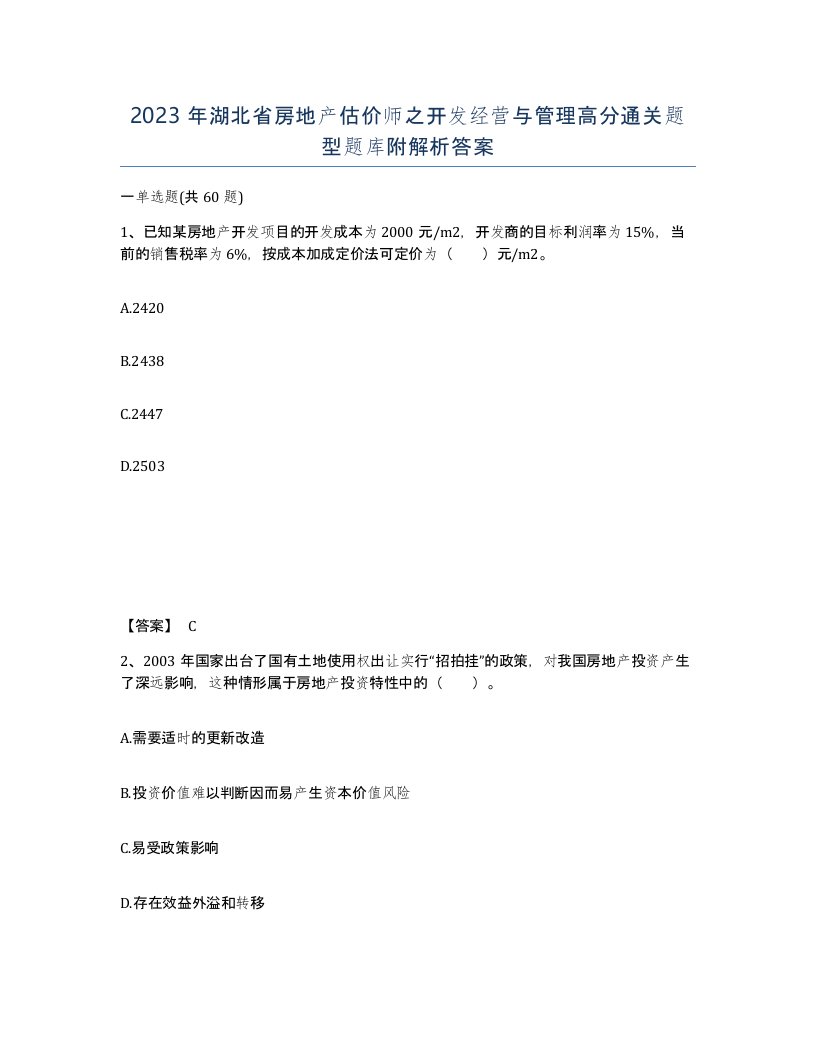 2023 年湖北省房地产估价师之开发经营与管理高分通关题型题库附解析答案

一单选题(共 60 题)

1、已知某房地产开发项目的开发成本为 2000 元/m2，开发商的目标利润率为 15%，当前的销售税率为 6%，按成本加成定价法可定价为（　　）元/m2。

A.2420

B.2438

C.2447

D.2503

【答案】 C

2、2003 年国家出台了国有土地使用权出让实行“招拍挂”的政策，对我国房地产投资产生了深远影响，这种情形属于房地产投资特性中的（　　）。

A.需要适时的更新改造

B.投资价值难以判断因而易产生资本价值风险

C.易受政策影响

D.存在效益外溢和转移